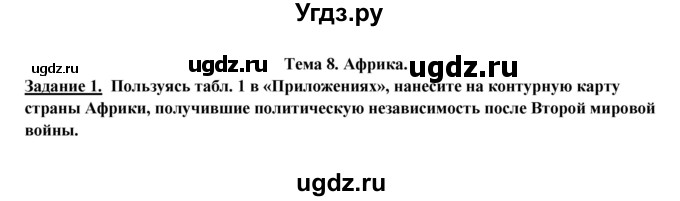 Угдз.ру

ugdz.ru ugdz.ru Тема 8. Африка. ugdz.ru

Задание 1. Пользуясь табл. 1 в «Приложениях», нанесите на контурную карту страны Африки, получившие политическую независимость после Второй мировой войны.

ugdz.ru